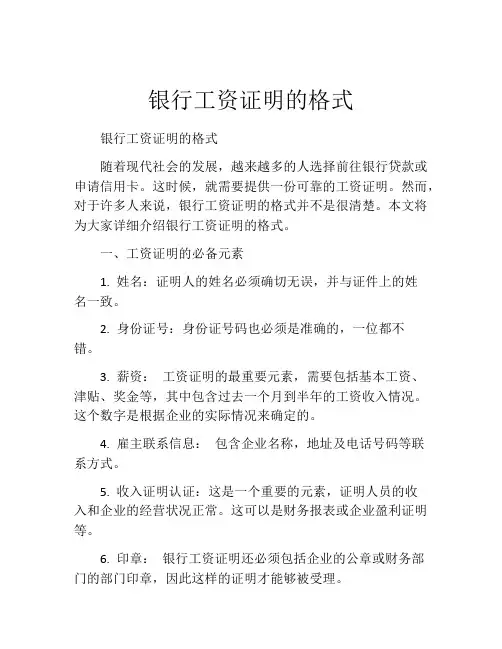 银行工资证明的格式

银行工资证明的格式

随着现代社会的发展，越来越多的人选择前往银行贷款或申请信用卡。这时候，就需要提供一份可靠的工资证明。然而，对于许多人来说，银行工资证明的格式并不是很清楚。本文将为大家详细介绍银行工资证明的格式。

一、工资证明的必备元素

1. 姓名：证明人的姓名必须确切无误，并与证件上的姓名一致。

2. 身份证号：身份证号码也必须是准确的，一位都不错。

3. 薪资： 工资证明的最重要元素，需要包括基本工资、津贴、奖金等，其中包含过去一个月到半年的工资收入情况。这个数字是根据企业的实际情况来确定的。

4. 雇主联系信息： 包含企业名称，地址及电话号码等联系方式。

5. 收入证明认证：这是一个重要的元素，证明人员的收入和企业的经营状况正常。这可以是财务报表或企业盈利证明等。

6. 印章： 银行工资证明还必须包括企业的公章或财务部门的部门印章，因此这样的证明才能够被受理。